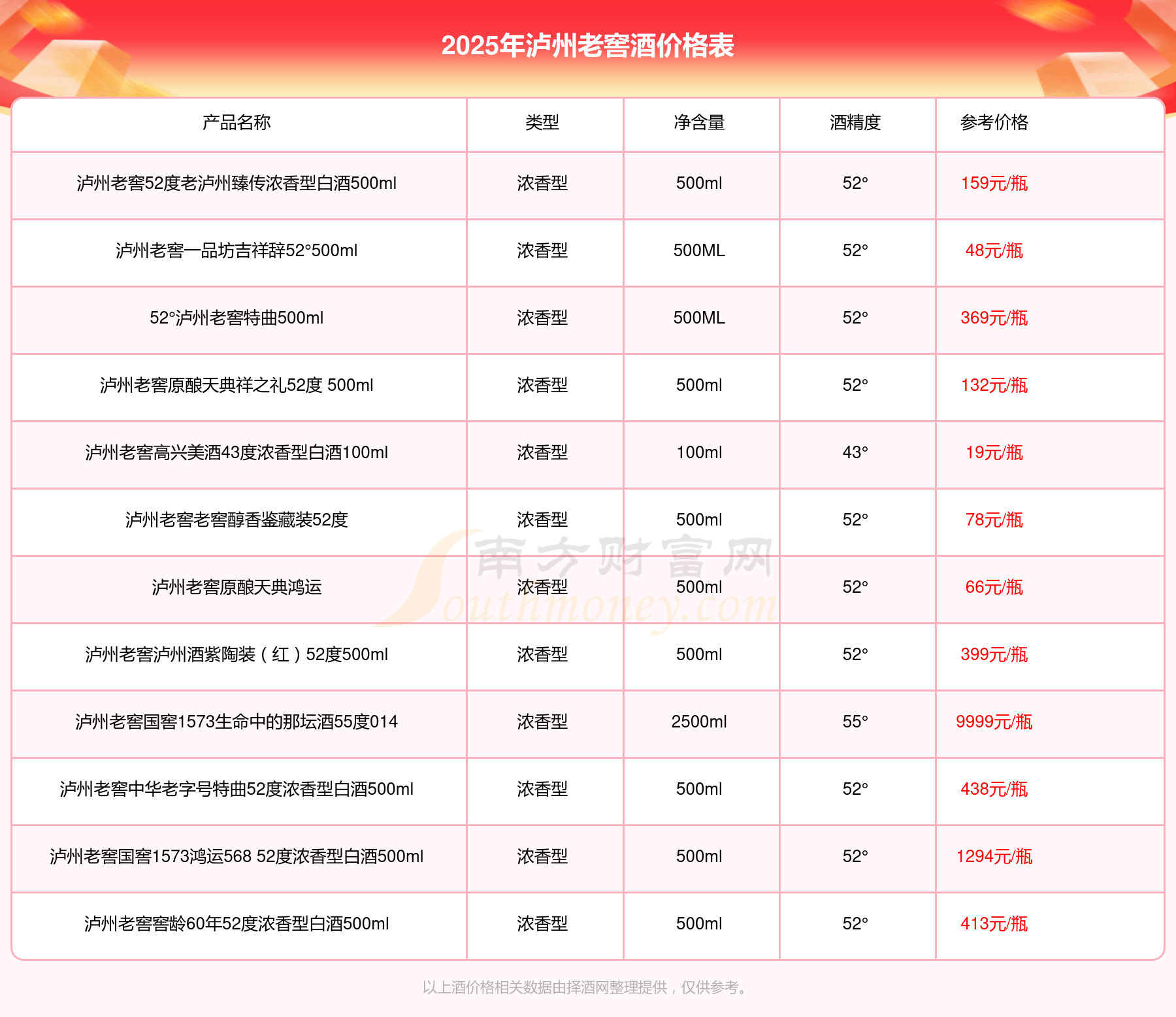 2025年泸州老窖酒价格表

| 产品名称 | 类型 | 净含量 | 酒精度 | 参考价格 |
|---|---|---|---|---|
| 泸州老窖52度老泸州臻传浓香型白酒500ml | 浓香型 | 500ml | 52° | 159元/瓶 |
| 泸州老窖一品坊吉祥辞52°500ml | 浓香型 | 500ML | 52° | 48元/瓶 |
| 52°泸州老窖特曲500ml | 浓香型 | 500ML | 52° | 369元/瓶 |
| 泸州老窖原酿天典祥之礼52度 500ml | 浓香型 | 500ml | 52° | 132元/瓶 |
| 泸州老窖高兴美酒43度浓香型白酒100ml | 浓香型 | 100ml | 43° | 19元/瓶 |
| 泸州老窖老窖醇香鉴藏装52度 | 浓香型 | 500ml | 52° | 78元/瓶 |
| 泸州老窖原酿天典鸿运 | 浓香型 | 500ml | 52° | 66元/瓶 |
| 泸州老窖泸州酒紫陶装（红）52度500ml | 浓香型 | 500ml | 52° | 399元/瓶 |
| 泸州老窖国窖1573生命中的那坛酒55度014 | 浓香型 | 2500ml | 55° | 9999元/瓶 |
| 泸州老窖中华老字号特曲52度浓香型白酒500ml | 浓香型 | 500ml | 52° | 438元/瓶 |
| 泸州老窖国窖1573鸿运568 52度浓香型白酒500ml | 浓香型 | 500ml | 52° | 1294元/瓶 |
| 泸州老窖窖龄60年52度浓香型白酒500ml | 浓香型 | 500ml | 52° | 413元/瓶 |

南方财富网 Southmoney.com

以上酒价格相关数据由择酒网整理提供，仅供参考。